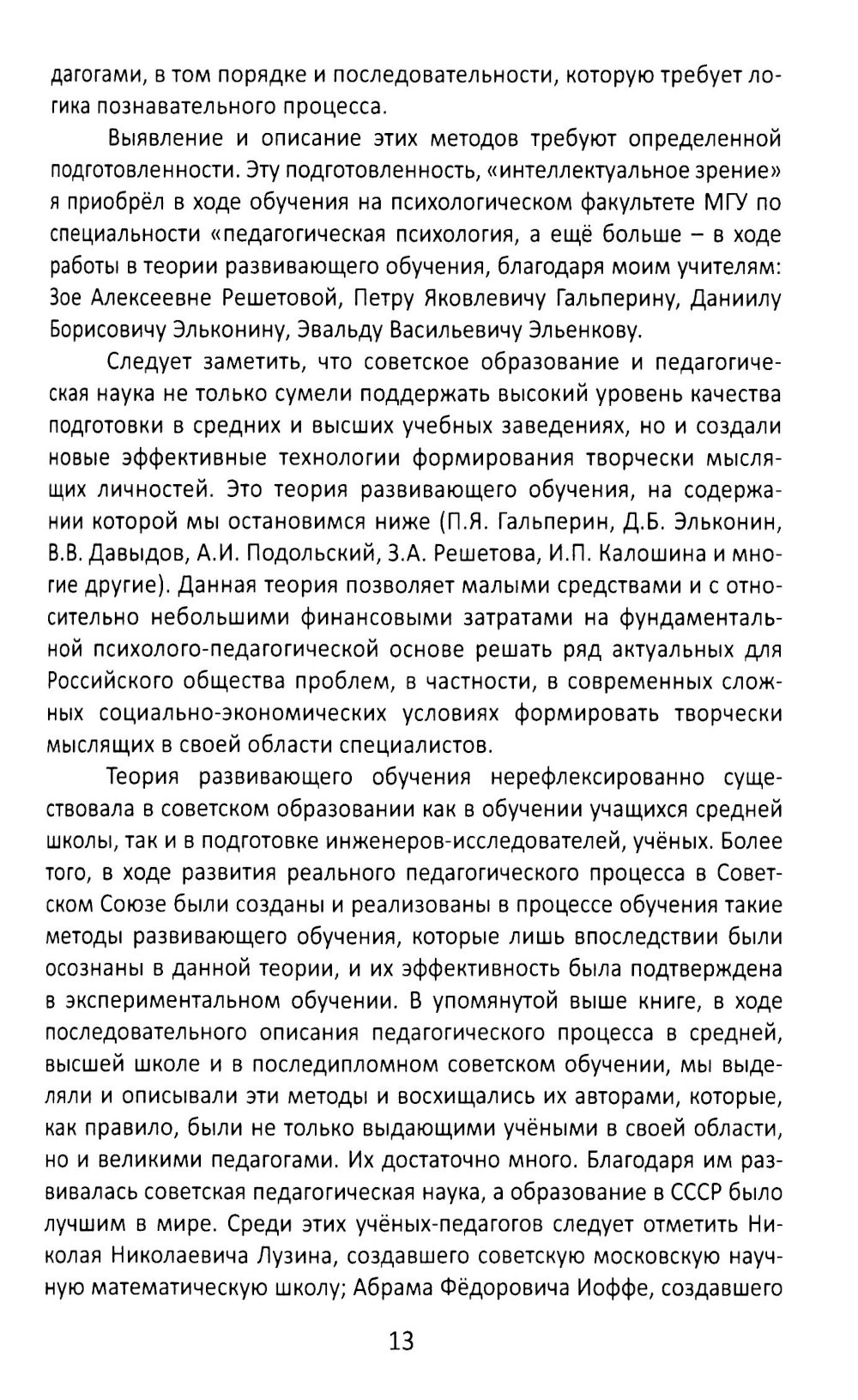 дагогами, в том порядке и последовательности, которую требует логика познавательного процесса.

Выявление и описание этих методов требуют определенной подготовленности. Эту подготовленность, «интеллектуальное зрение» я приобрёл в ходе обучения на психологическом факультете МГУ по специальности «педагогическая психология, а ещё больше – в ходе работы в теории развивающего обучения, благодаря моим учителям: Зое Алексеевне Решетовой, Петру Яковлевичу Гальперину, Даниилу Борисовичу Эльконину, Эвальду Васильевичу Эльенкову.

Следует заметить, что советское образование и педагогическая наука не только сумели поддержать высокий уровень качества подготовки в средних и высших учебных заведениях, но и создали новые эффективные технологии формирования творчески мыслящих личностей. Это теория развивающего обучения, на содержании которой мы остановимся ниже (П.Я. Гальперин, Д.Б. Эльконин, В.В. Давыдов, А.И. Подольский, З.А. Решетова, И.П. Калошина и многие другие). Данная теория позволяет малыми средствами и с относительно небольшими финансовыми затратами на фундаментальной психолого-педагогической основе решать ряд актуальных для Российского общества проблем, в частности, в современных сложных социально-экономических условиях формировать творчески мыслящих в своей области специалистов.

Теория развивающего обучения нерефлексированно существовала в советском образовании как в обучении учащихся средней школы, так и в подготовке инженеров-исследователей, учёных. Более того, в ходе развития реального педагогического процесса в Советском Союзе были созданы и реализованы в процессе обучения такие методы развивающего обучения, которые лишь впоследствии были осознаны в данной теории, и их эффективность была подтверждена в экспериментальном обучении. В упомянутой выше книге, в ходе последовательного описания педагогического процесса в средней, высшей школе и в последипломном советском обучении, мы выделяли и описывали эти методы и восхищались их авторами, которые, как правило, были не только выдающими учёными в своей области, но и великими педагогами. Их достаточно много. Благодаря им развивалась советская педагогическая наука, а образование в СССР было лучшим в мире. Среди этих учёных-педагогов следует отметить Николая Николаевича Лузина, создавшего советскую московскую научную математическую школу; Абрама Фёдоровича Иоффе, создавшего

13